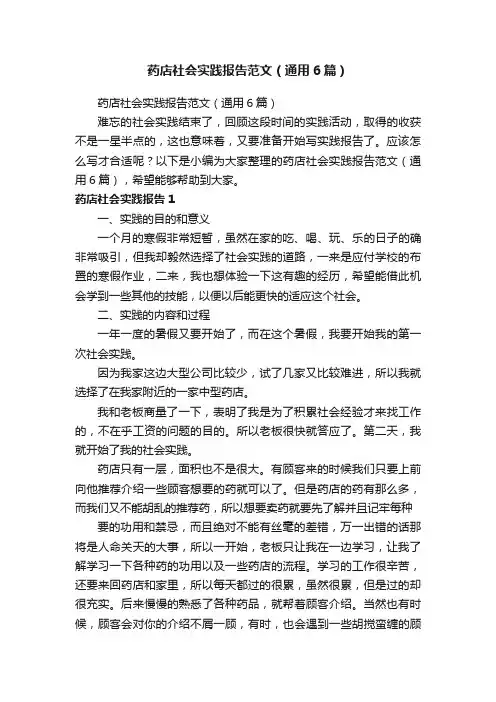 药店社会实践报告范文（通用6篇）

药店社会实践报告范文（通用6篇）

难忘的社会实践结束了，回顾这段时间的实践活动，取得的收获不是一星半点的，这也意味着，又要准备开始写实践报告了。应该怎么写才合适呢？以下是小编为大家整理的药店社会实践报告范文（通用6篇），希望能够帮助到大家。

药店社会实践报告1

一、实践的目的和意义

一个月的寒假非常短暂，虽然在家的吃、喝、玩、乐的日子的确非常吸引，但我却毅然选择了社会实践的道路，一来是应付学校的布置的寒假作业，二来，我也想体验一下这有趣的经历，希望能借此机会学到一些其他的技能，以便以后能更快的适应这个社会。

二、实践的内容和过程

一年一度的暑假又要开始了，而在这个暑假，我要开始我的第一次社会实践。

因为我家这边大型公司比较少，试了几家又比较难进，所以我就选择了在我家附近的一家中型药店。

我和老板商量了一下，表明了我是为了积累社会经验才来找工作的，不在乎工资的问题的目的。所以老板很快就答应了。第二天，我就开始了我的社会实践。

药店只有一层，面积也不是很大。有顾客来的时候我们只要上前向他推荐介绍一些顾客想要的药就可以了。但是药店的药有那么多，而我们又不能胡乱的推荐药，所以想要卖药就要先了解并且记牢每种

要的功用和禁忌，而且绝对不能有丝毫的差错，万一出错的话那将是人命关天的大事，所以一开始，老板只让我在一边学习，让我了解学习一下各种药的功用以及一些药店的流程。学习的工作很辛苦，还要来回药店和家里，所以每天都过的很累，虽然很累，但是过的却很充实。后来慢慢的熟悉了各种药品，就帮着顾客介绍。当然也有时候，顾客会对你的介绍不屑一顾，有时，也会遇到一些胡搅蛮缠的顾